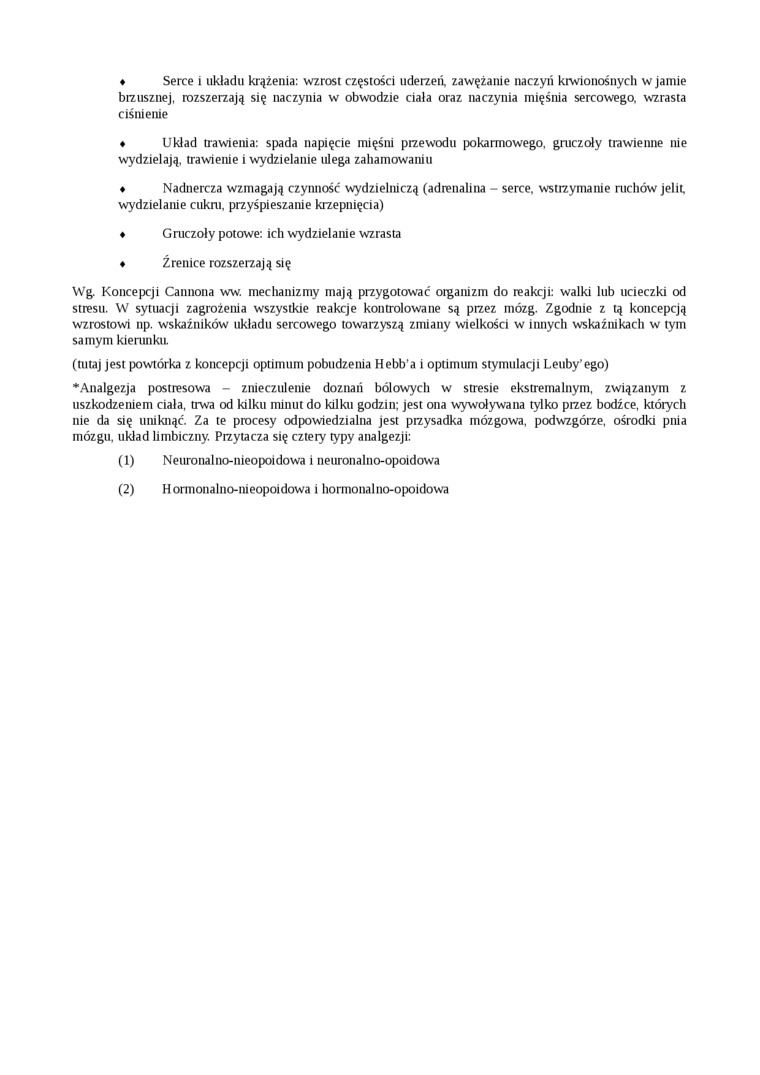 ♦ Serce i układu krążenia: wzrost częstości uderzeń, zawężanie naczyń krwionośnych w jamie brzusznej, rozszerzają się naczynia w obwodzie ciała oraz naczynia mięśnia sercowego, wzrasta ciśnienie

♦ Układ trawienia: spada napięcie mięśni przewodu pokarmowego, gruczoły trawienne nie wydzielają, trawienie i wydzielanie ulega zahamowaniu

♦ Nadnercza wzmagają czynność wydzielniczą (adrenalina – serce, wstrzymanie ruchów jelit, wydzielanie cukru, przyśpieszanie krzepnięcia)

♦ Gruczoły potowe: ich wydzielanie wzrasta

♦ Źrenice rozszerzają się

Wg. Koncepcji Cannona ww. mechanizmy mają przygotować organizm do reakcji: walki lub ucieczki od stresu. W sytuacji zagrożenia wszystkie reakcje kontrolowane są przez mózg. Zgodnie z tą koncepcją wzrostowi np. wskaźników układu sercowego towarzyszą zmiany wielkości w innych wskaźnikach w tym samym kierunku.

(tutaj jest powtórka z koncepcji optimum pobudzenia Hebb'a i optimum stymulacji Leuby'ego)

*Analgezja postresowa – znieczulenie doznań bólowych w stresie ekstremalnym, związanym z uszkodzeniem ciała, trwa od kilku minut do kilku godzin; jest ona wywoływana tylko przez bodźce, których nie da się uniknąć. Za te procesy odpowiedzialna jest przysadka mózgowa, podwzgórze, ośrodki pnia mózgu, układ limbiczny. Przytacza się cztery typy analgezji:

(1) Neuronalno-nieopoidowa i neuronalno-opoidowa

(2) Hormonalno-nieopoidowa i hormonalno-opoidowa